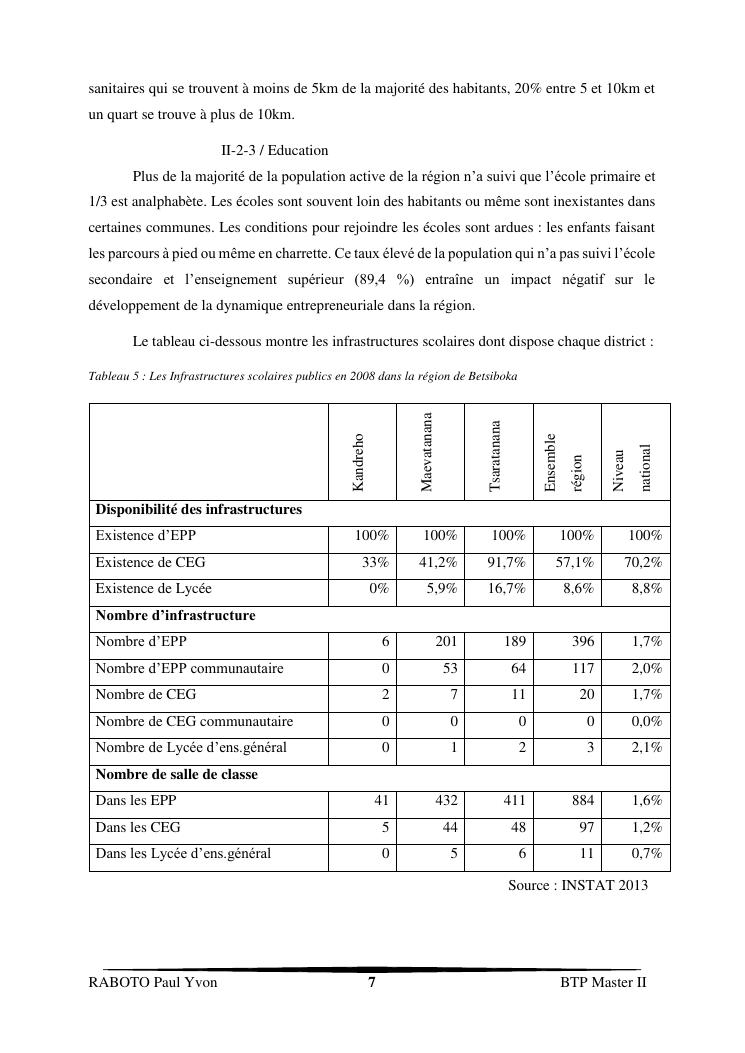 sanitaires qui se trouvent à moins de 5km de la majorité des habitants, 20% entre 5 et 10km et un quart se trouve à plus de 10km.

II-2-3 / Education

Plus de la majorité de la population active de la région n'a suivi que l'école primaire et 1/3 est analphabète. Les écoles sont souvent loin des habitants ou même sont inexistantes dans certaines communes. Les conditions pour rejoindre les écoles sont ardues : les enfants faisant les parcours à pied ou même en charrette. Ce taux élevé de la population qui n'a pas suivi l'école secondaire et l'enseignement supérieur (89,4 %) entraîne un impact négatif sur le développement de la dynamique entrepreneuriale dans la région.

Le tableau ci-dessous montre les infrastructures scolaires dont dispose chaque district :

Tableau 5 : Les Infrastructures scolaires publics en 2008 dans la région de Betsiboka

| | Kandreho | Maevatanana | Tsaratanana | Ensemble région | Niveau national |
|---|---|---|---|---|---|
| **Disponibilité des infrastructures** | | | | | |
| Existence d'EPP | 100% | 100% | 100% | 100% | 100% |
| Existence de CEG | 33% | 41,2% | 91,7% | 57,1% | 70,2% |
| Existence de Lycée | 0% | 5,9% | 16,7% | 8,6% | 8,8% |
| **Nombre d'infrastructure** | | | | | |
| Nombre d'EPP | 6 | 201 | 189 | 396 | 1,7% |
| Nombre d'EPP communautaire | 0 | 53 | 64 | 117 | 2,0% |
| Nombre de CEG | 2 | 7 | 11 | 20 | 1,7% |
| Nombre de CEG communautaire | 0 | 0 | 0 | 0 | 0,0% |
| Nombre de Lycée d'ens.général | 0 | 1 | 2 | 3 | 2,1% |
| **Nombre de salle de classe** | | | | | |
| Dans les EPP | 41 | 432 | 411 | 884 | 1,6% |
| Dans les CEG | 5 | 44 | 48 | 97 | 1,2% |
| Dans les Lycée d'ens.général | 0 | 5 | 6 | 11 | 0,7% |

Source : INSTAT 2013

RABOTO Paul Yvon 7 BTP Master II